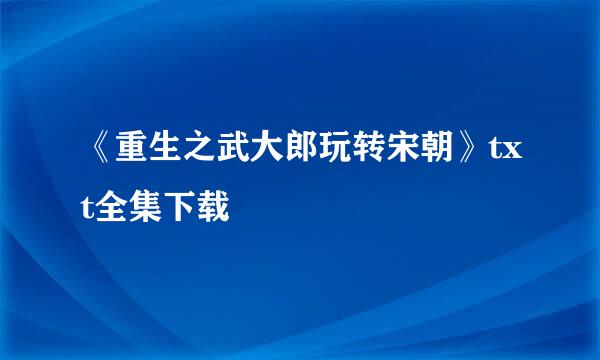 《重生之武大郎玩转宋朝》txt全集下载